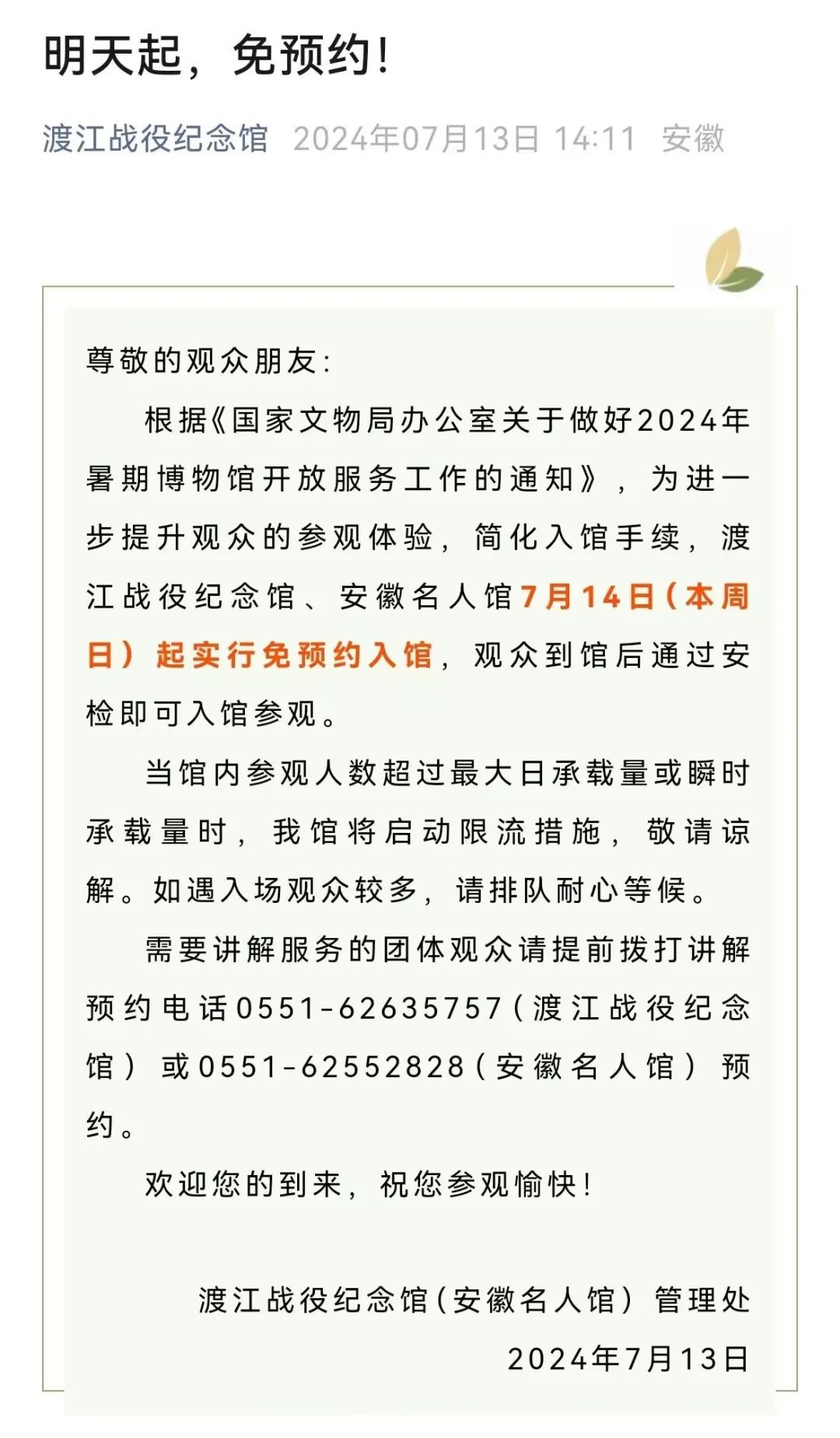 明天起，免预约！

渡江战役纪念馆 2024年07月13日 14:11 安徽

尊敬的观众朋友：

根据《国家文物局办公室关于做好2024年暑期博物馆开放服务工作的通知》，为进一步提升观众的参观体验，简化入馆手续，渡江战役纪念馆、安徽名人馆7月14日（本周日）起实行免预约入馆，观众到馆后通过安检即可入馆参观。

当馆内参观人数超过最大日承载量或瞬时承载量时，我馆将启动限流措施，敬请谅解。如遇入场观众较多，请排队耐心等候。

需要讲解服务的团体观众请提前拨打讲解预约电话0551-62635757（渡江战役纪念馆）或0551-62552828（安徽名人馆）预约。

欢迎您的到来，祝您参观愉快！

渡江战役纪念馆（安徽名人馆）管理处

2024年7月13日